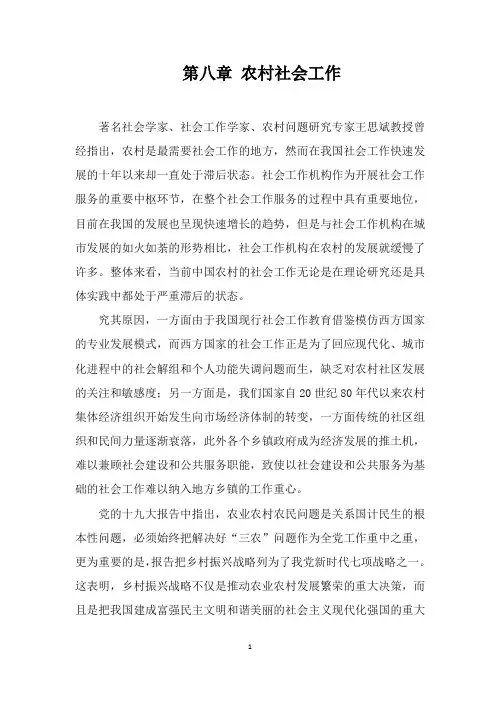 第八章 农村社会工作

著名社会学家、社会工作学家、农村问题研究专家王思斌教授曾经指出，农村是最需要社会工作的地方，然而在我国社会工作快速发展的十年以来却一直处于滞后状态。社会工作机构作为开展社会工作服务的重要中枢环节，在整个社会工作服务的过程中具有重要地位，目前在我国的发展也呈现快速增长的趋势，但是与社会工作机构在城市发展的如火如荼的形势相比，社会工作机构在农村的发展就缓慢了许多。整体来看，当前中国农村的社会工作无论是在理论研究还是具体实践中都处于严重滞后的状态。

究其原因，一方面由于我国现行社会工作教育借鉴模仿西方国家的专业发展模式，而西方国家的社会工作正是为了回应现代化、城市化进程中的社会解组和个人功能失调问题而生，缺乏对农村社区发展的关注和敏感度；另一方面是，我们国家自 20 世纪 80 年代以来农村集体经济组织开始发生向市场经济体制的转变，一方面传统的社区组织和民间力量逐渐衰落，此外各个乡镇政府成为经济发展的推土机，难以兼顾社会建设和公共服务职能，致使以社会建设和公共服务为基础的社会工作难以纳入地方乡镇的工作重心。

党的十九大报告中指出，农业农村农民问题是关系国计民生的根本性问题，必须始终把解决好“三农”问题作为全党工作重中之重，更为重要的是，报告把乡村振兴战略列为了我党新时代七项战略之一。这表明，乡村振兴战略不仅是推动农业农村发展繁荣的重大决策，而且是把我国建成富强民主文明和谐美丽的社会主义现代化强国的重大

1